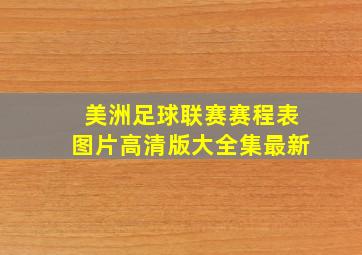 美洲足球联赛赛程表
图片高清版大全集最新